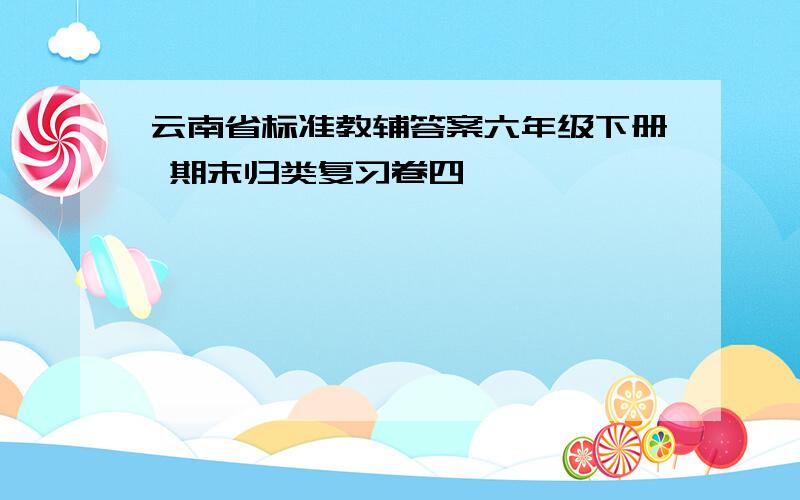 云南省标准教辅答案六年级下册 期末归类复习卷四